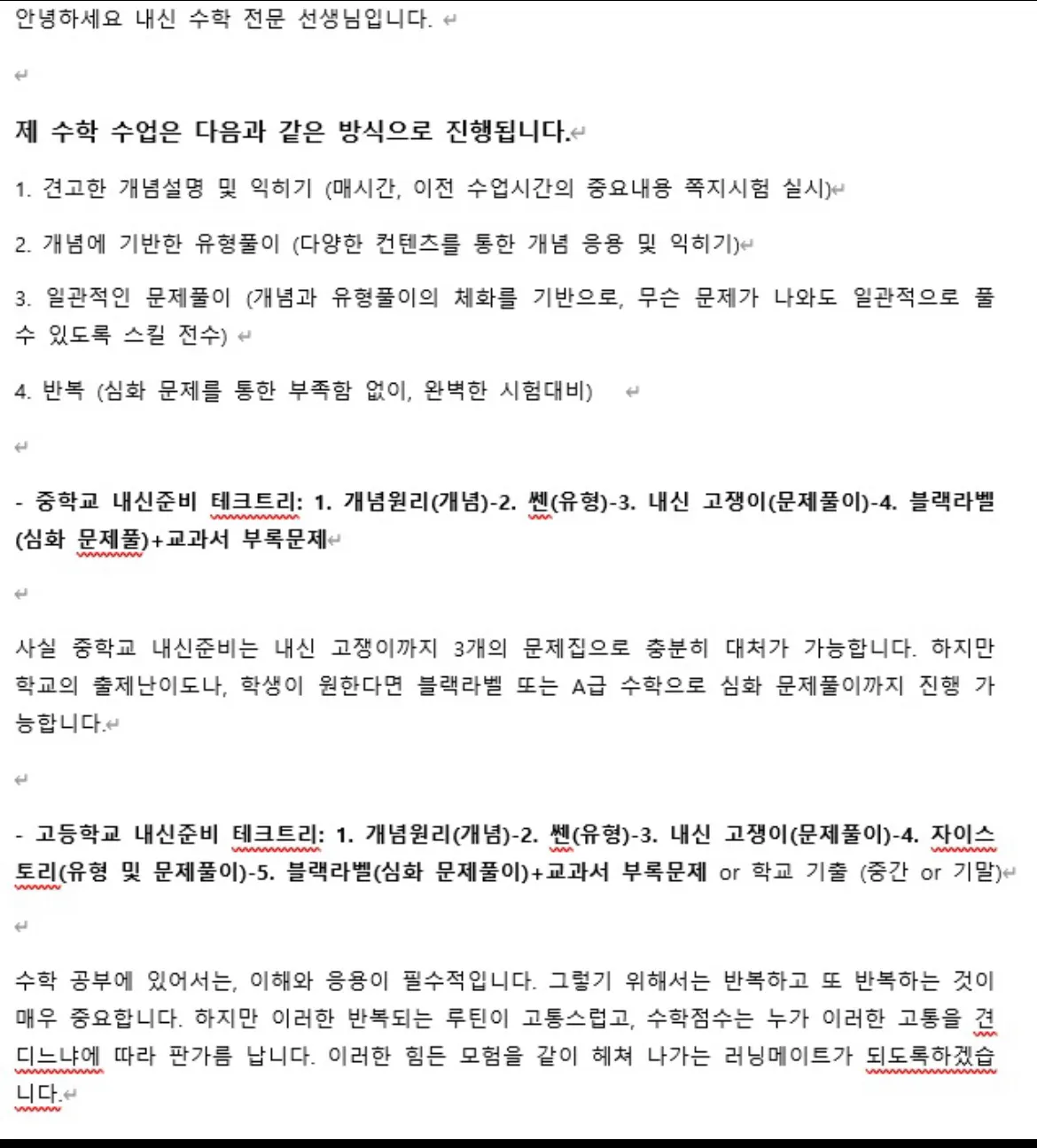 안녕하세요 내신 수학 전문 선생님입니다.

제 수학 수업은 다음과 같은 방식으로 진행됩니다.

1. 견고한 개념설명 및 익히기 (매시간, 이전 수업시간의 중요내용 쪽지시험 실시)

2. 개념에 기반한 유형풀이 (다양한 컨텐츠를 통한 개념 응용 및 익히기)

3. 일관적인 문제풀이 (개념과 유형풀이의 체화를 기반으로, 무슨 문제가 나와도 일관적으로 풀 수 있도록 스킬 전수)

4. 반복 (심화 문제를 통한 부족함 없이, 완벽한 시험대비)

- 중학교 내신준비 테크트리: 1. 개념원리(개념)-2. 쎈(유형)-3. 내신 고쟁이(문제풀이)-4. 블랙라벨(심화 문제풀)+교과서 부록문제

사실 중학교 내신준비는 내신 고쟁이까지 3개의 문제집으로 충분히 대처가 가능합니다. 하지만 학교의 출제난이도나, 학생이 원한다면 블랙라벨 또는 A급 수학으로 심화 문제풀이까지 진행 가능합니다.

- 고등학교 내신준비 테크트리: 1. 개념원리(개념)-2. 쎈(유형)-3. 내신 고쟁이(문제풀이)-4. 자이스토리(유형 및 문제풀이)-5. 블랙라벨(심화 문제풀이)+교과서 부록문제 or 학교 기출 (중간 or 기말)

수학 공부에 있어서는, 이해와 응용이 필수적입니다. 그렇기 위해서는 반복하고 또 반복하는 것이 매우 중요합니다. 하지만 이러한 반복되는 루틴이 고통스럽고, 수학점수는 누가 이러한 고통을 견디느냐에 따라 판가름 납니다. 이러한 힘든 모험을 같이 헤쳐 나가는 러닝메이트가 되도록하겠습니다.